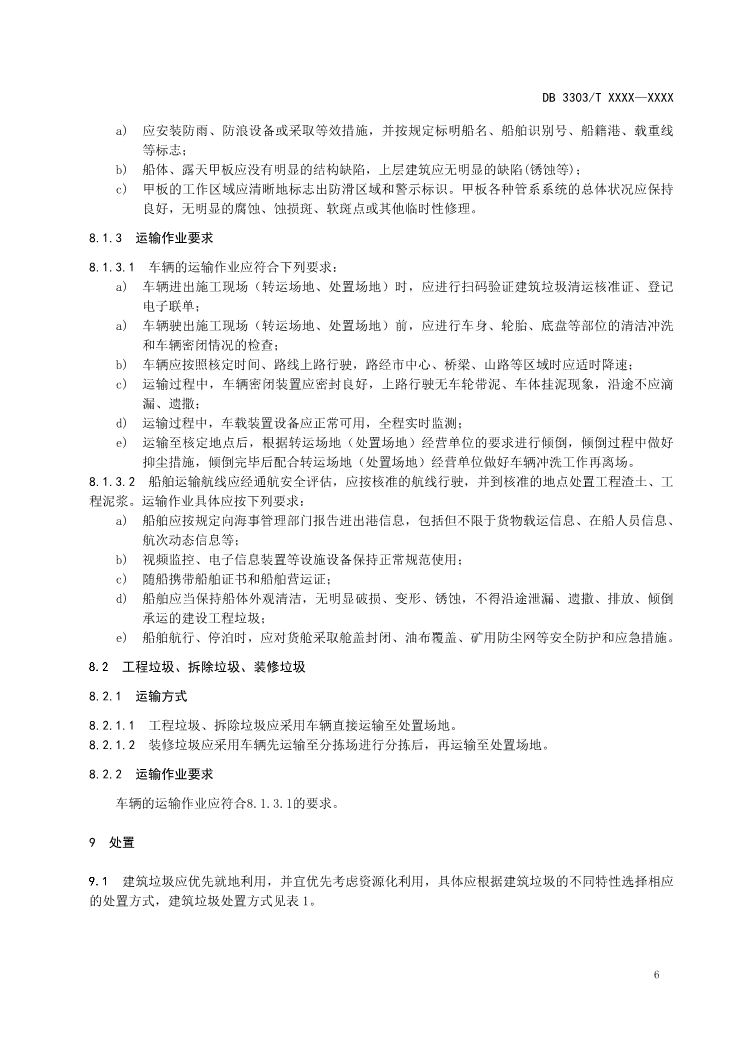 DB 3303/T XXXX—XXXX

a) 应安装防雨、防浪设备或采取等效措施，并按规定标明船名、船舶识别号、船籍港、载重线等标志；

b) 船体、露天甲板应没有明显的结构缺陷，上层建筑应无明显的缺陷(锈蚀等)；

c) 甲板的工作区域应清晰地标志出防滑区域和警示标识。甲板各种管系系统的总体状况应保持良好，无明显的腐蚀、蚀损斑、软斑点或其他临时性修理。

8.1.3 运输作业要求

8.1.3.1 车辆的运输作业应符合下列要求：

a) 车辆进出施工现场（转运场地、处置场地）时，应进行扫码验证建筑垃圾清运核准证、登记电子联单；

a) 车辆驶出施工现场（转运场地、处置场地）前，应进行车身、轮胎、底盘等部位的清洁冲洗和车辆密闭情况的检查；

b) 车辆应按照核定时间、路线上路行驶，路经市中心、桥梁、山路等区域时应适时降速；

c) 运输过程中，车辆密闭装置应密封良好，上路行驶无车轮带泥、车体挂泥现象，沿途不应滴漏、遗撒；

d) 运输过程中，车载装置设备应正常可用，全程实时监测；

e) 运输至核定地点后，根据转运场地（处置场地）经营单位的要求进行倾倒，倾倒过程中做好抑尘措施，倾倒完毕后配合转运场地（处置场地）经营单位做好车辆冲洗工作再离场。

8.1.3.2 船舶运输航线应经通航安全评估，应按核准的航线行驶，并到核准的地点处置工程渣土、工程泥浆。运输作业具体应按下列要求：

a) 船舶应按规定向海事管理部门报告进出港信息，包括但不限于货物载运信息、在船人员信息、航次动态信息等；

b) 视频监控、电子信息装置等设施设备保持正常规范使用；

c) 随船携带船舶证书和船舶营运证；

d) 船舶应当保持船体外观清洁，无明显破损、变形、锈蚀，不得沿途泄漏、遗撒、排放、倾倒承运的建设工程垃圾；

e) 船舶航行、停泊时，应对货舱采取舱盖封闭、油布覆盖、矿用防尘网等安全防护和应急措施。

8.2 工程垃圾、拆除垃圾、装修垃圾

8.2.1 运输方式

8.2.1.1 工程垃圾、拆除垃圾应采用车辆直接运输至处置场地。

8.2.1.2 装修垃圾应采用车辆先运输至分拣场进行分拣后，再运输至处置场地。

8.2.2 运输作业要求

车辆的运输作业应符合8.1.3.1的要求。

9 处置

9.1 建筑垃圾应优先就地利用，并宜优先考虑资源化利用，具体应根据建筑垃圾的不同特性选择相应的处置方式，建筑垃圾处置方式见表 1。

6